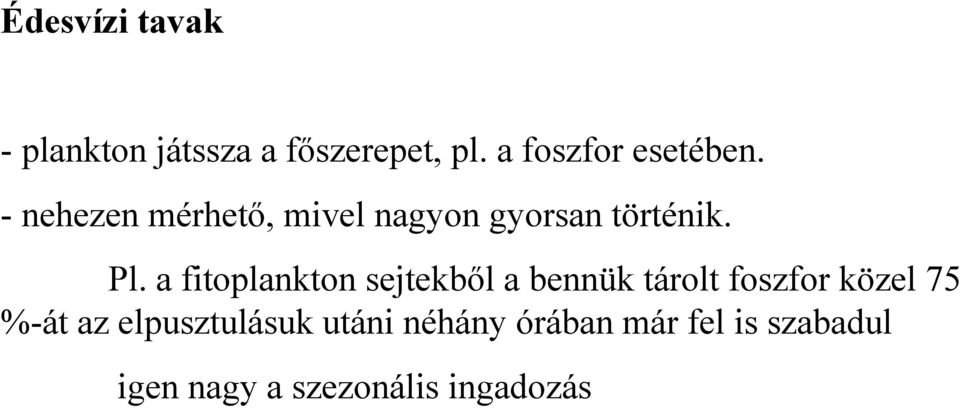 Édesvízi tavak

- plankton játssza a főszerepet, pl. a foszfor esetében.

- nehezen mérhető, mivel nagyon gyorsan történik.

Pl. a fitoplankton sejtekből a bennük tárolt foszfor közel 75 %-át az elpusztulásuk utáni néhány órában már fel is szabadul

igen nagy a szezonális ingadozás